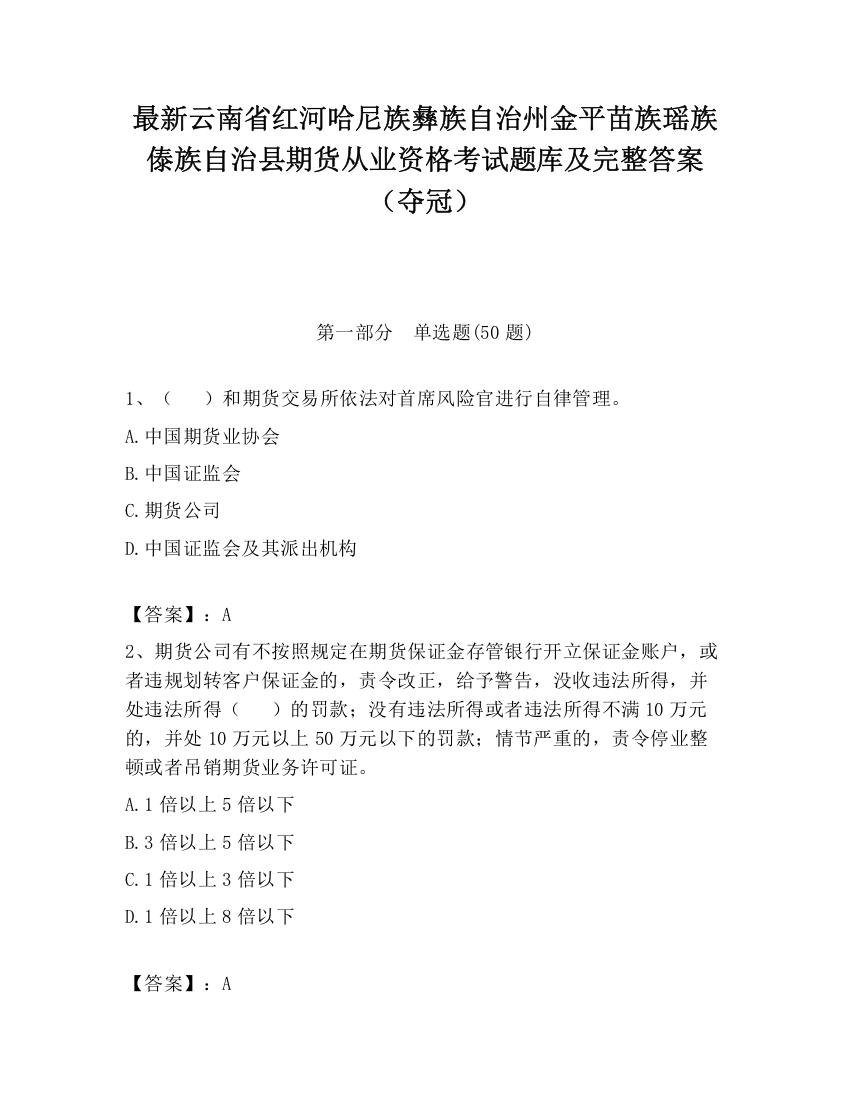 最新云南省红河哈尼族彝族自治州金平苗族瑶族傣族自治县期货从业资格考试题库及完整答案（夺冠）

第一部分　单选题(50 题)

1、（　　）和期货交易所依法对首席风险官进行自律管理。

A.中国期货业协会

B.中国证监会

C.期货公司

D.中国证监会及其派出机构

【答案】：A

2、期货公司有不按照规定在期货保证金存管银行开立保证金账户，或者违规划转客户保证金的，责令改正，给予警告，没收违法所得，并处违法所得（　　）的罚款；没有违法所得或者违法所得不满 10 万元的，并处 10 万元以上 50 万元以下的罚款；情节严重的，责令停业整顿或者吊销期货业务许可证。

A.1 倍以上 5 倍以下

B.3 倍以上 5 倍以下

C.1 倍以上 3 倍以下

D.1 倍以上 8 倍以下

【答案】：A